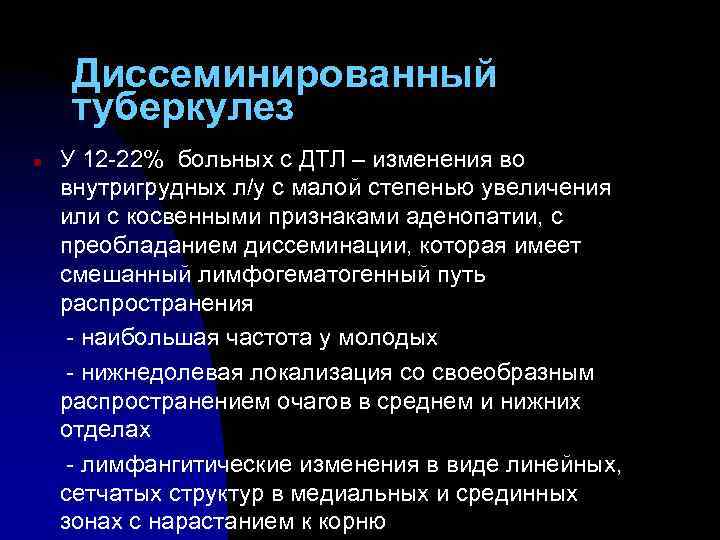 Диссеминированный туберкулез

У 12-22% больных с ДТЛ – изменения во внутригрудных л/у с малой степенью увеличения или с косвенными признаками аденопатии, с преобладанием диссеминации, которая имеет смешанный лимфогематогенный путь распространения

- наибольшая частота у молодых

- нижнедолевая локализация со своеобразным распространением очагов в среднем и нижних отделах

- лимфангитические изменения в виде линейных, сетчатых структур в медиальных и срединных зонах с нарастанием к корню